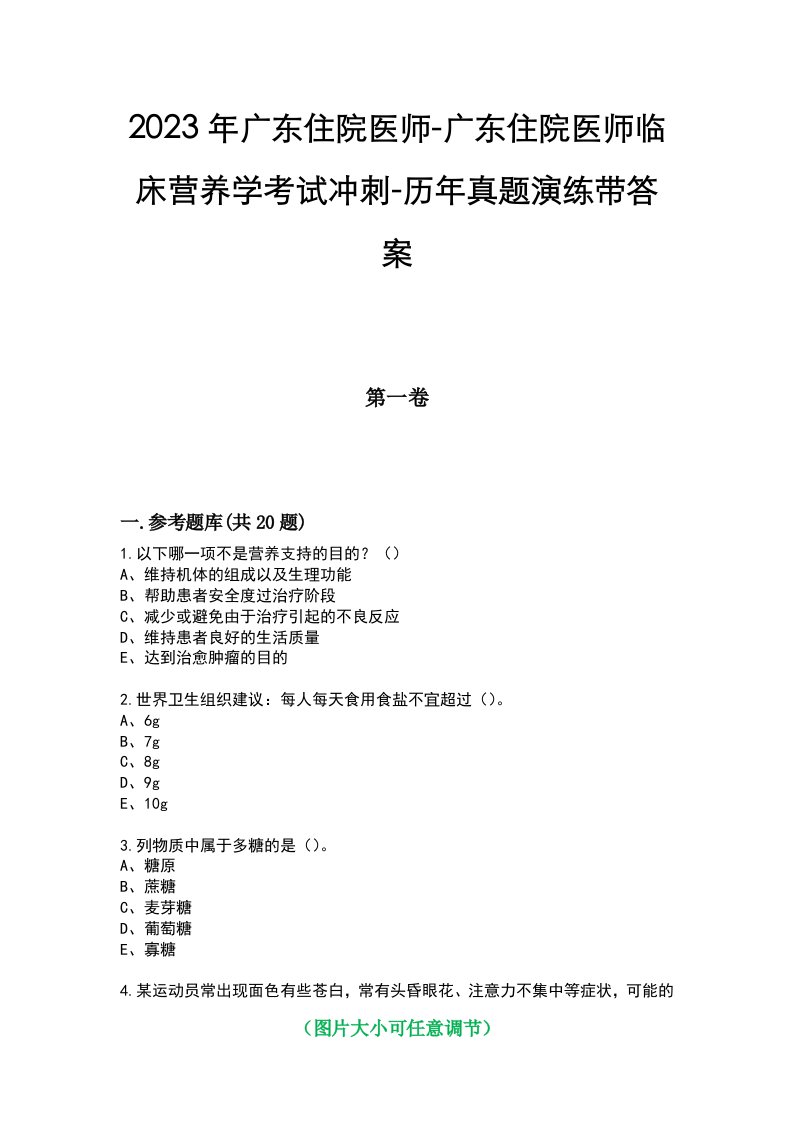 2023年广东住院医师-广东住院医师临床营养学考试冲刺-历年真题演练带答案

第一卷

一.参考题库(共20题)

1.以下哪一项不是营养支持的目的？（）
A、维持机体的组成以及生理功能
B、帮助患者安全度过治疗阶段
C、减少或避免由于治疗引起的不良反应
D、维持患者良好的生活质量
E、达到治愈肿瘤的目的

2.世界卫生组织建议：每人每天食用食盐不宜超过（）。
A、6g
B、7g
C、8g
D、9g
E、10g

3.列物质中属于多糖的是（）。
A、糖原
B、蔗糖
C、麦芽糖
D、葡萄糖
E、寡糖

4.某运动员常出现面色有些苍白，常有头昏眼花、注意力不集中等症状，可能的

（图片大小可任意调节）